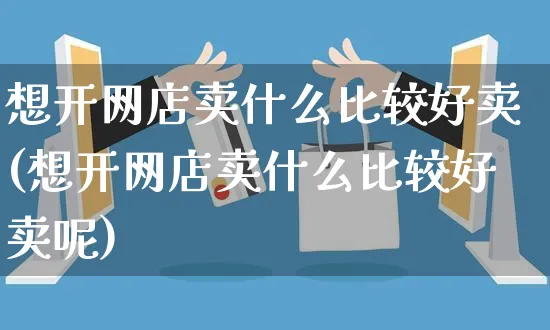 想开网店卖什么比较好卖(想开网店卖什么比较好卖呢)